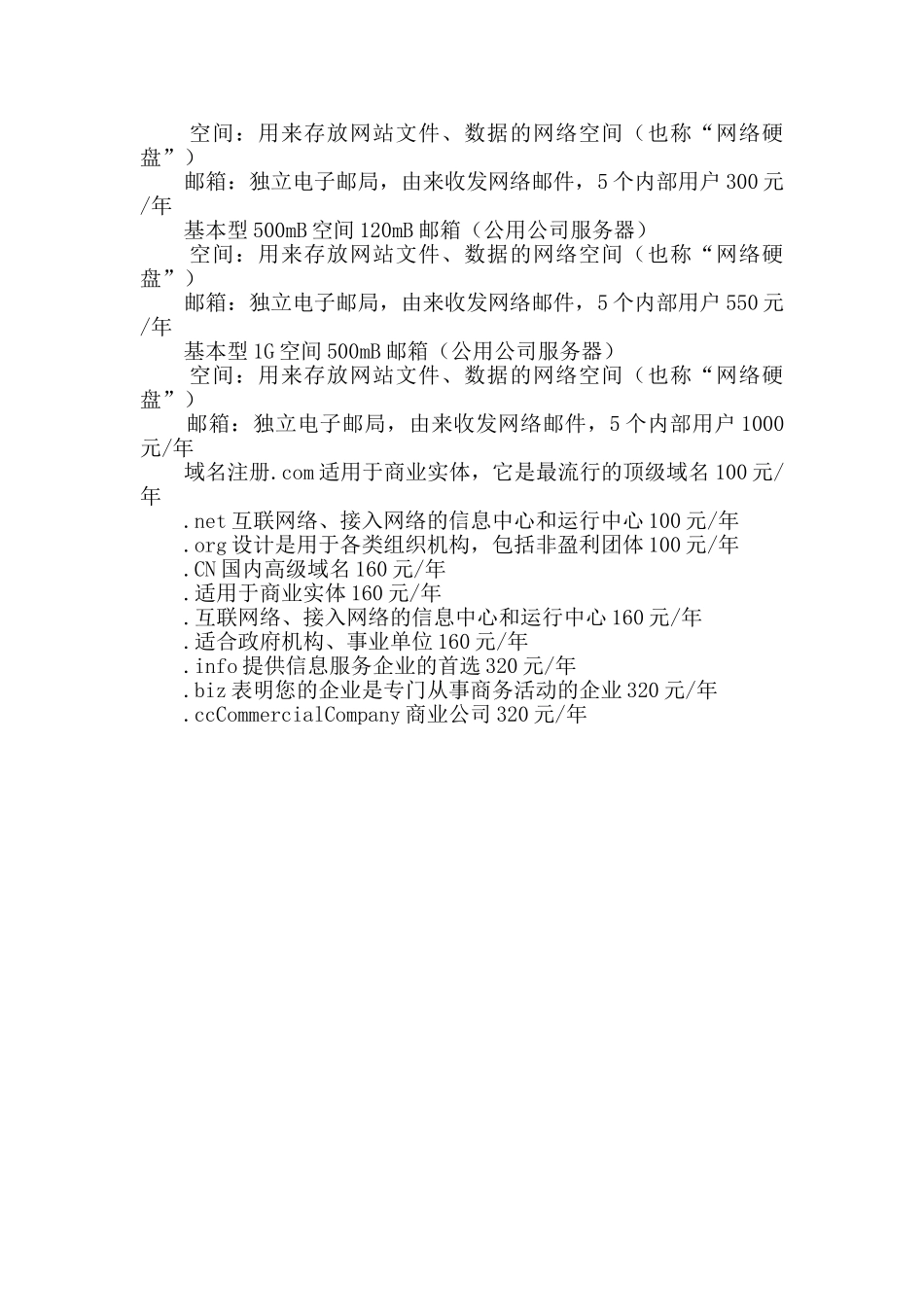 空间：用来存放网站文件、数据的网络空间（也称“网络硬盘”）

邮箱：独立电子邮局，由来收发网络邮件，5个内部用户300元/年

基本型500mB空间120mB邮箱（公用公司服务器）

空间：用来存放网站文件、数据的网络空间（也称“网络硬盘”）

邮箱：独立电子邮局，由来收发网络邮件，5个内部用户550元/年

基本型1G空间500mB邮箱（公用公司服务器）

空间：用来存放网站文件、数据的网络空间（也称“网络硬盘”）

邮箱：独立电子邮局，由来收发网络邮件，5个内部用户1000元/年

域名注册.com适用于商业实体，它是最流行的顶级域名100元/年

.net互联网络、接入网络的信息中心和运行中心100元/年

.org设计是用于各类组织机构，包括非盈利团体100元/年

.CN国内高级域名160元/年

.适用于商业实体160元/年

.互联网络、接入网络的信息中心和运行中心160元/年

.适合政府机构、事业单位160元/年

.info提供信息服务企业的首选320元/年

.biz表明您的企业是专门从事商务活动的企业320元/年

.ccCommercialCompany商业公司320元/年